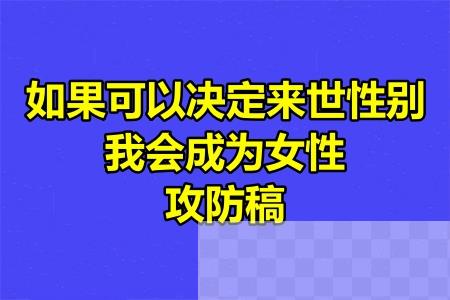 如果可以决定来世性别
我会成为女性
攻防稿